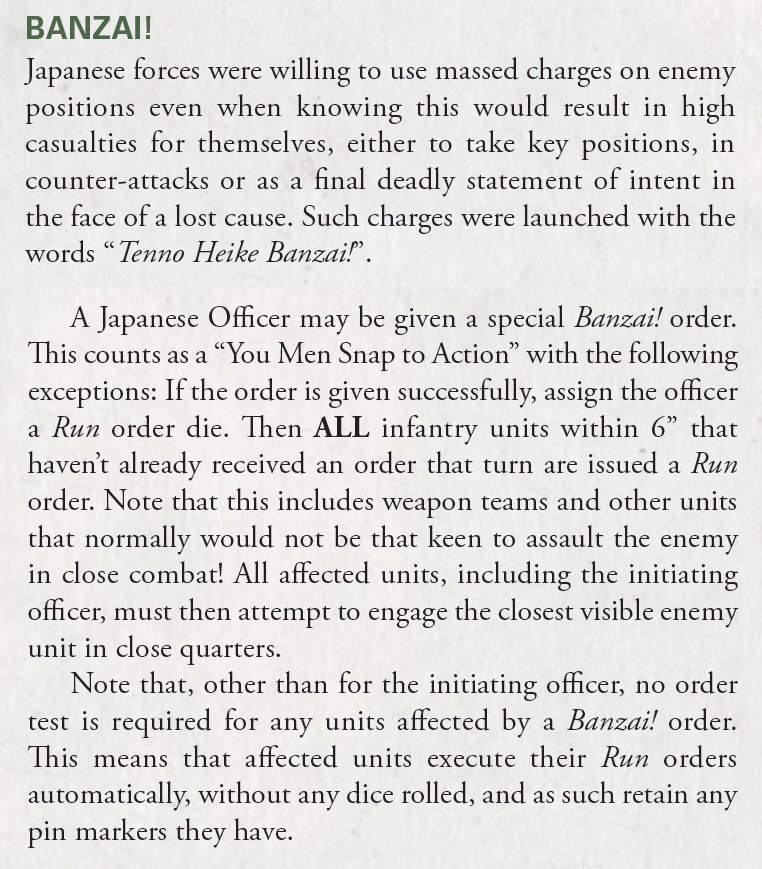 BANZAI!

Japanese forces were willing to use massed charges on enemy positions even when knowing this would result in high casualties for themselves, either to take key positions, in counter-attacks or as a final deadly statement of intent in the face of a lost cause. Such charges were launched with the words "Tenno Heike Banzai!".

A Japanese Officer may be given a special Banzai! order. This counts as a "You Men Snap to Action" with the following exceptions: If the order is given successfully, assign the officer a Run order die. Then ALL infantry units within 6" that haven't already received an order that turn are issued a Run order. Note that this includes weapon teams and other units that normally would not be that keen to assault the enemy in close combat! All affected units, including the initiating officer, must then attempt to engage the closest visible enemy unit in close quarters.

Note that, other than for the initiating officer, no order test is required for any units affected by a Banzai! order. This means that affected units execute their Run orders automatically, without any dice rolled, and as such retain any pin markers they have.